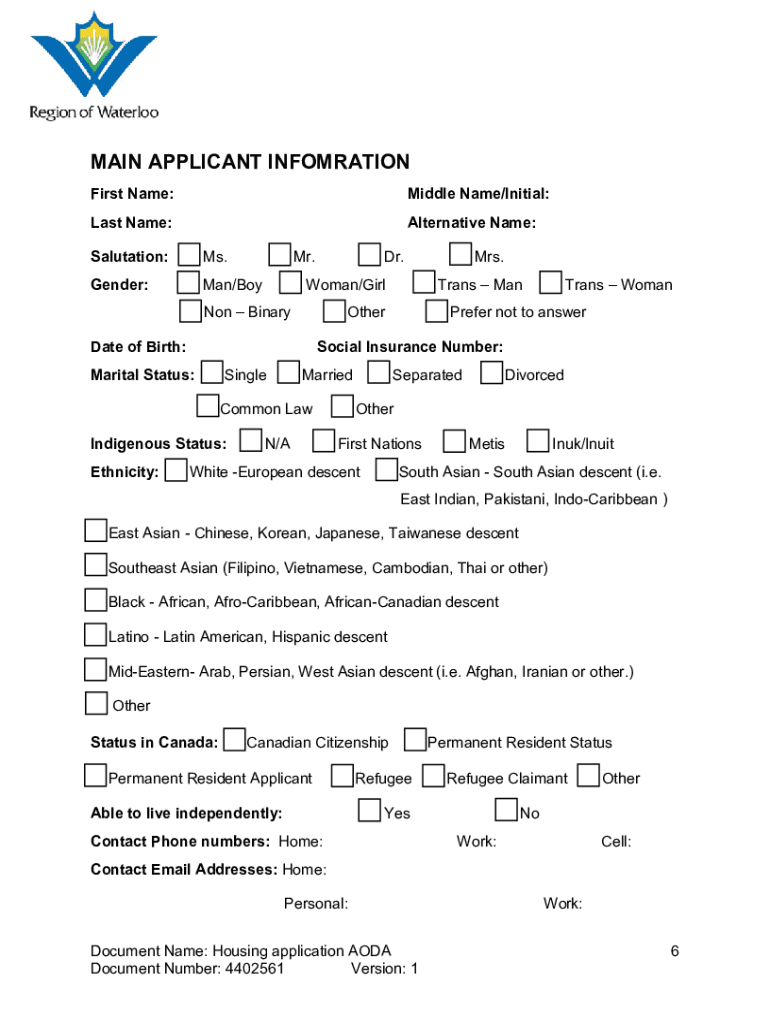 Region of Waterloo

MAIN APPLICANT INFOMRATION

First Name: Middle Name/Initial:

Last Name: Alternative Name:

Salutation: Ms. Mr. Dr. Mrs.

Gender: Man/Boy Woman/Girl Trans – Man Trans – Woman

Non – Binary Other Prefer not to answer

Date of Birth: Social Insurance Number:

Marital Status: Single Married Separated Divorced

Common Law Other

Indigenous Status: N/A First Nations Metis Inuk/Inuit

Ethnicity: White -European descent South Asian - South Asian descent (i.e. East Indian, Pakistani, Indo-Caribbean )

East Asian - Chinese, Korean, Japanese, Taiwanese descent

Southeast Asian (Filipino, Vietnamese, Cambodian, Thai or other)

Black - African, Afro-Caribbean, African-Canadian descent

Latino - Latin American, Hispanic descent

Mid-Eastern- Arab, Persian, West Asian descent (i.e. Afghan, Iranian or other.)

Other

Status in Canada: Canadian Citizenship Permanent Resident Status

Permanent Resident Applicant Refugee Refugee Claimant Other

Able to live independently: Yes No

Contact Phone numbers: Home: Work: Cell:

Contact Email Addresses: Home:

Personal: Work:

Document Name: Housing application AODA
Document Number: 4402561 Version: 1

6